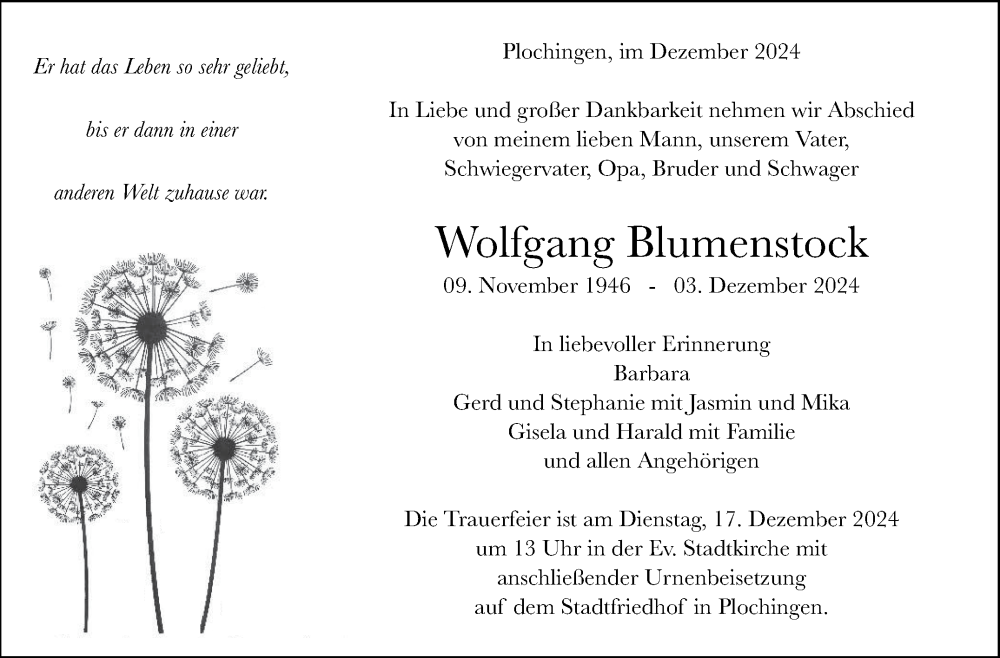 Er hat das Leben so sehr geliebt,

bis er dann in einer

anderen Welt zuhause war.

Plochingen, im Dezember 2024

In Liebe und großer Dankbarkeit nehmen wir Abschied von meinem lieben Mann, unserem Vater, Schwiegervater, Opa, Bruder und Schwager

Wolfgang Blumenstock

09. November 1946 - 03. Dezember 2024

In liebevoller Erinnerung
Barbara
Gerd und Stephanie mit Jasmin und Mika
Gisela und Harald mit Familie
und allen Angehörigen

Die Trauerfeier ist am Dienstag, 17. Dezember 2024 um 13 Uhr in der Ev. Stadtkirche mit anschließender Urnenbeisetzung auf dem Stadtfriedhof in Plochingen.